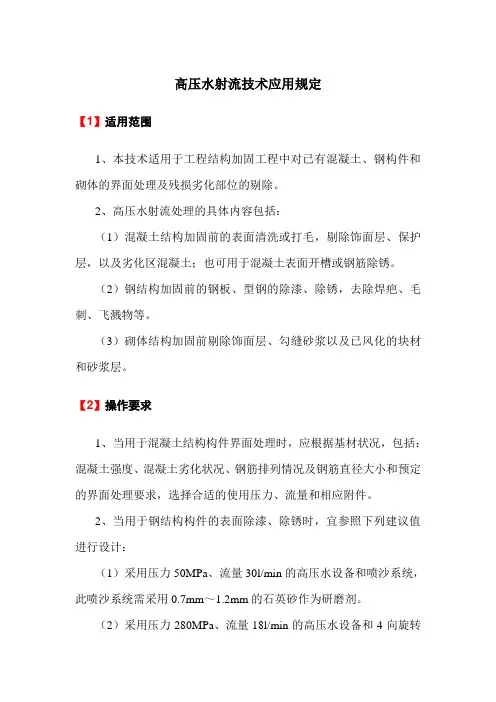 高压水射流技术应用规定

【1】适用范围

1、本技术适用于工程结构加固工程中对已有混凝土、钢构件和砌体的界面处理及残损劣化部位的剔除。

2、高压水射流处理的具体内容包括：

（1）混凝土结构加固前的表面清洗或打毛，剔除饰面层、保护层，以及劣化区混凝土；也可用于混凝土表面开槽或钢筋除锈。

（2）钢结构加固前的钢板、型钢的除漆、除锈，去除焊疤、毛刺、飞溅物等。

（3）砌体结构加固前剔除饰面层、勾缝砂浆以及已风化的块材和砂浆层。

【2】操作要求

1、当用于混凝土结构构件界面处理时，应根据基材状况，包括：混凝土强度、混凝土劣化状况、钢筋排列情况及钢筋直径大小和预定的界面处理要求，选择合适的使用压力、流量和相应附件。

2、当用于钢结构构件的表面除漆、除锈时，宜参照下列建议值进行设计：

（1）采用压力 50MPa、流量 30l/min 的高压水设备和喷沙系统，此喷沙系统需采用 0.7mm～1.2mm 的石英砂作为研磨剂。

（2）采用压力 280MPa、流量 18l/min 的高压水设备和 4 向旋转